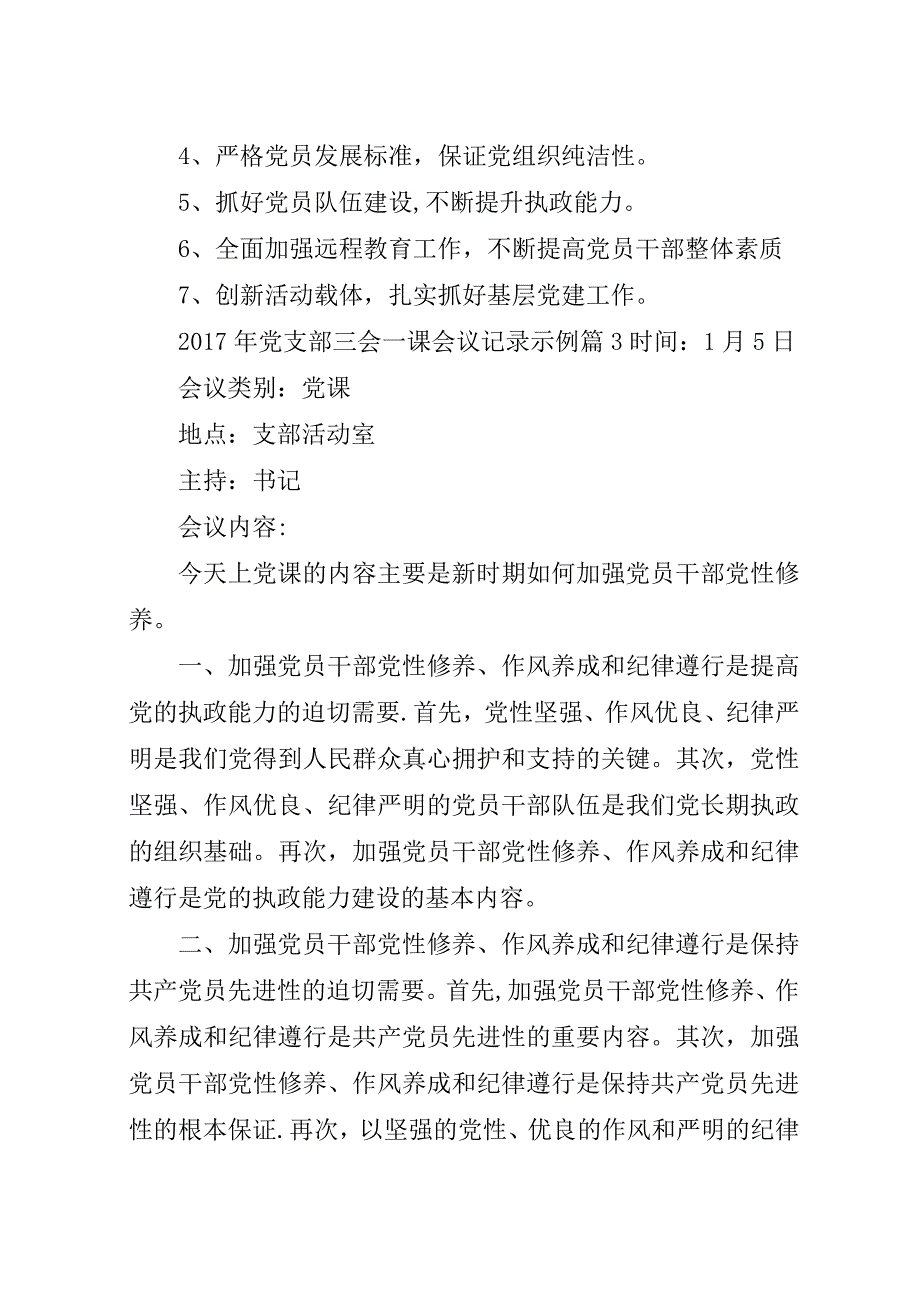 4、严格党员发展标准，保证党组织纯洁性。

5、抓好党员队伍建设,不断提升执政能力。

6、全面加强远程教育工作，不断提高党员干部整体素质

7、创新活动载体，扎实抓好基层党建工作。

2017年党支部三会一课会议记录示例篇3时间：1月5日

会议类别：党课

地点：支部活动室

主持：书记

会议内容:

今天上党课的内容主要是新时期如何加强党员干部党性修养。

一、加强党员干部党性修养、作风养成和纪律遵行是提高党的执政能力的迫切需要.首先，党性坚强、作风优良、纪律严明是我们党得到人民群众真心拥护和支持的关键。其次，党性坚强、作风优良、纪律严明的党员干部队伍是我们党长期执政的组织基础。再次，加强党员干部党性修养、作风养成和纪律遵行是党的执政能力建设的基本内容。

二、加强党员干部党性修养、作风养成和纪律遵行是保持共产党员先进性的迫切需要。首先,加强党员干部党性修养、作风养成和纪律遵行是共产党员先进性的重要内容。其次，加强党员干部党性修养、作风养成和纪律遵行是保持共产党员先进性的根本保证.再次，以坚强的党性、优良的作风和严明的纪律